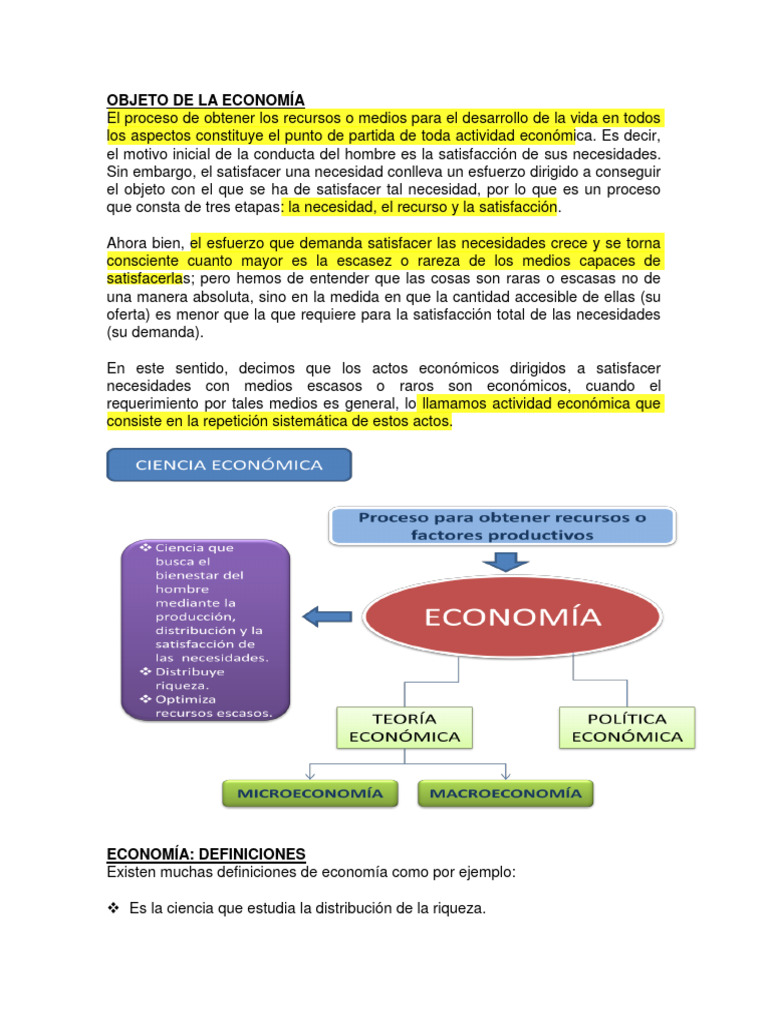 OBJETO DE LA ECONOMÍA
El proceso de obtener los recursos o medios para el desarrollo de la vida en todos los aspectos constituye el punto de partida de toda actividad económica. Es decir, el motivo inicial de la conducta del hombre es la satisfacción de sus necesidades. Sin embargo, el satisfacer una necesidad conlleva un esfuerzo dirigido a conseguir el objeto con el que se ha de satisfacer tal necesidad, por lo que es un proceso que consta de tres etapas: la necesidad, el recurso y la satisfacción.

Ahora bien, el esfuerzo que demanda satisfacer las necesidades crece y se torna consciente cuanto mayor es la escasez o rareza de los medios capaces de satisfacerlas; pero hemos de entender que las cosas son raras o escasas no de una manera absoluta, sino en la medida en que la cantidad accesible de ellas (su oferta) es menor que la que requiere para la satisfacción total de las necesidades (su demanda).

En este sentido, decimos que los actos económicos dirigidos a satisfacer necesidades con medios escasos o raros son económicos, cuando el requerimiento por tales medios es general, lo llamamos actividad económica que consiste en la repetición sistemática de estos actos.

CIENCIA ECONÓMICA

Proceso para obtener recursos o factores productivos

❖ Ciencia que busca el bienestar del hombre mediante la producción, distribución y la satisfacción de las necesidades.
❖ Distribuye riqueza.
❖ Optimiza recursos escasos.

ECONOMÍA

TEORÍA ECONÓMICA

POLÍTICA ECONÓMICA

MICROECONOMÍA

MACROECONOMÍA

ECONOMÍA: DEFINICIONES
Existen muchas definiciones de economía como por ejemplo:

❖ Es la ciencia que estudia la distribución de la riqueza.